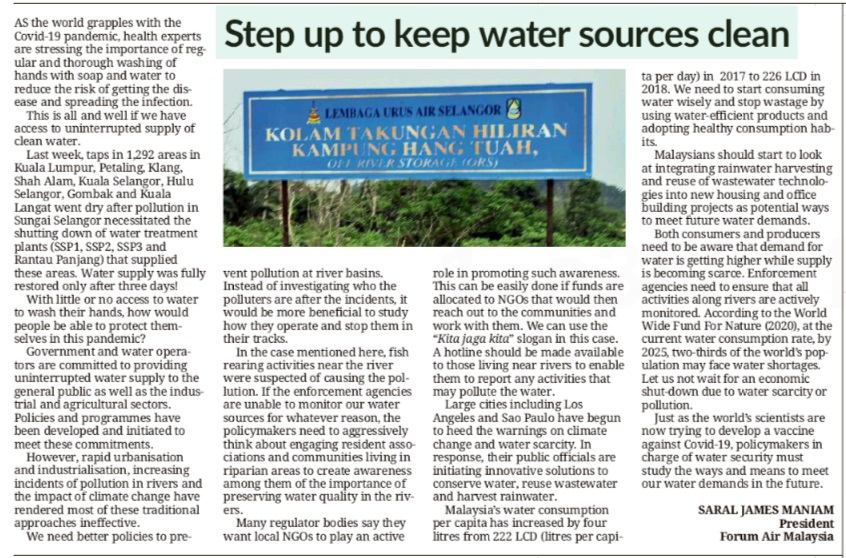 Step up to keep water sources clean

AS the world grapples with the Covid-19 pandemic, health experts are stressing the importance of regular and thorough washing of hands with soap and water to reduce the risk of getting the disease and spreading the infection.

This is all and well if we have access to uninterrupted supply of clean water.

Last week, taps in 1,292 areas in Kuala Lumpur, Petaling, Klang, Shah Alam, Kuala Selangor, Hulu Selangor, Gombak and Kuala Langat went dry after pollution in Sungai Selangor necessitated the shutting down of water treatment plants (SSP1, SSP2, SSP3 and Rantau Panjang) that supplied these areas. Water supply was fully restored only after three days!

With little or no access to water to wash their hands, how would people be able to protect themselves in this pandemic?

Government and water operators are committed to providing uninterrupted water supply to the general public as well as the industrial and agricultural sectors. Policies and programmes have been developed and initiated to meet these commitments.

However, rapid urbanisation and industrialisation, increasing incidents of pollution in rivers and the impact of climate change have rendered most of these traditional approaches ineffective.

We need better policies to prevent pollution at river basins. Instead of investigating who the polluters are after the incidents, it would be more beneficial to study how they operate and stop them in their tracks.

In the case mentioned here, fish rearing activities near the river were suspected of causing the pollution. If the enforcement agencies are unable to monitor our water sources for whatever reason, the policymakers need to aggressively think about engaging resident associations and communities living in riparian areas to create awareness among them of the importance of preserving water quality in the rivers.

Many regulator bodies say they want local NGOs to play an active role in promoting such awareness. This can be easily done if funds are allocated to NGOs that would then reach out to the communities and work with them. We can use the "Kita jaga kita" slogan in this case. A hotline should be made available to those living near rivers to enable them to report any activities that may pollute the water.

Large cities including Los Angeles and Sao Paulo have begun to heed the warnings on climate change and water scarcity. In response, their public officials are initiating innovative solutions to conserve water, reuse wastewater and harvest rainwater.

Malaysia's water consumption per capita has increased by four litres from 222 LCD (litres per capita per day) in 2017 to 226 LCD in 2018. We need to start consuming water wisely and stop wastage by using water-efficient products and adopting healthy consumption habits.

Malaysians should start to look at integrating rainwater harvesting and reuse of wastewater technologies into new housing and office building projects as potential ways to meet future water demands.

Both consumers and producers need to be aware that demand for water is getting higher while supply is becoming scarce. Enforcement agencies need to ensure that all activities along rivers are actively monitored. According to the World Wide Fund For Nature (2020), at the current water consumption rate, by 2025, two-thirds of the world's population may face water shortages. Let us not wait for an economic shut-down due to water scarcity or pollution.

Just as the world's scientists are now trying to develop a vaccine against Covid-19, policymakers in charge of water security must study the ways and means to meet our water demands in the future.

SARAL JAMES MANIAM
President
Forum Air Malaysia

LEMBAGA URUS AIR SELANGOR
KOLAM TAKUNGAN HILIRAN KAMPUNG HANG TUAH,
OFF RIVER STORAGE (ORS)